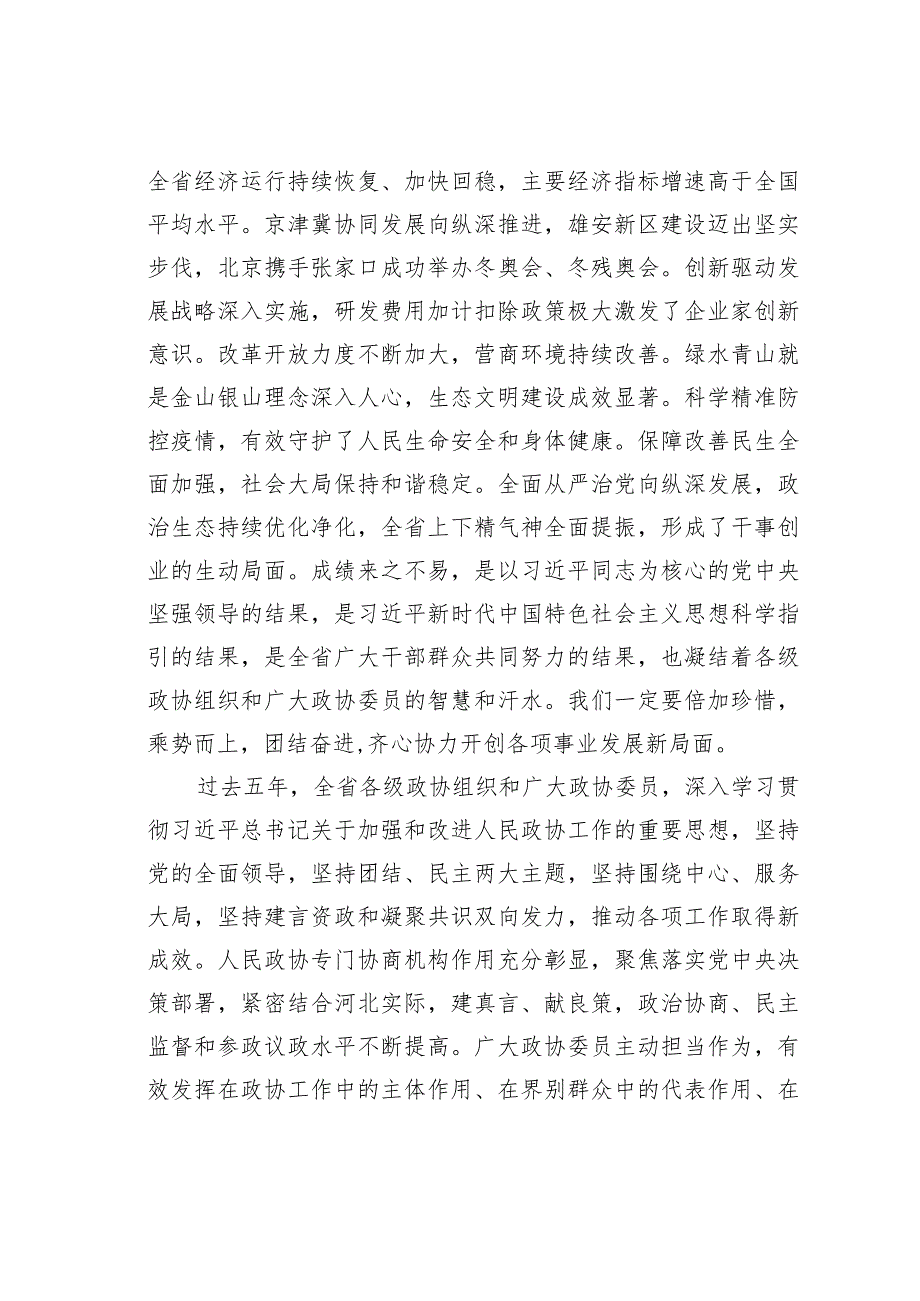 全省经济运行持续恢复、加快回稳，主要经济指标增速高于全国平均水平。京津冀协同发展向纵深推进，雄安新区建设迈出坚实步伐，北京携手张家口成功举办冬奥会、冬残奥会。创新驱动发展战略深入实施，研发费用加计扣除政策极大激发了企业家创新意识。改革开放力度不断加大，营商环境持续改善。绿水青山就是金山银山理念深入人心，生态文明建设成效显著。科学精准防控疫情，有效守护了人民生命安全和身体健康。保障改善民生全面加强，社会大局保持和谐稳定。全面从严治党向纵深发展，政治生态持续优化净化，全省上下精气神全面提振，形成了干事创业的生动局面。成绩来之不易，是以习近平同志为核心的党中央坚强领导的结果，是习近平新时代中国特色社会主义思想科学指引的结果，是全省广大干部群众共同努力的结果，也凝结着各级政协组织和广大政协委员的智慧和汗水。我们一定要倍加珍惜，乘势而上，团结奋进,齐心协力开创各项事业发展新局面。

过去五年，全省各级政协组织和广大政协委员，深入学习贯彻习近平总书记关于加强和改进人民政协工作的重要思想，坚持党的全面领导，坚持团结、民主两大主题，坚持围绕中心、服务大局，坚持建言资政和凝聚共识双向发力，推动各项工作取得新成效。人民政协专门协商机构作用充分彰显，聚焦落实党中央决策部署，紧密结合河北实际，建真言、献良策，政治协商、民主监督和参政议政水平不断提高。广大政协委员主动担当作为，有效发挥在政协工作中的主体作用、在界别群众中的代表作用、在